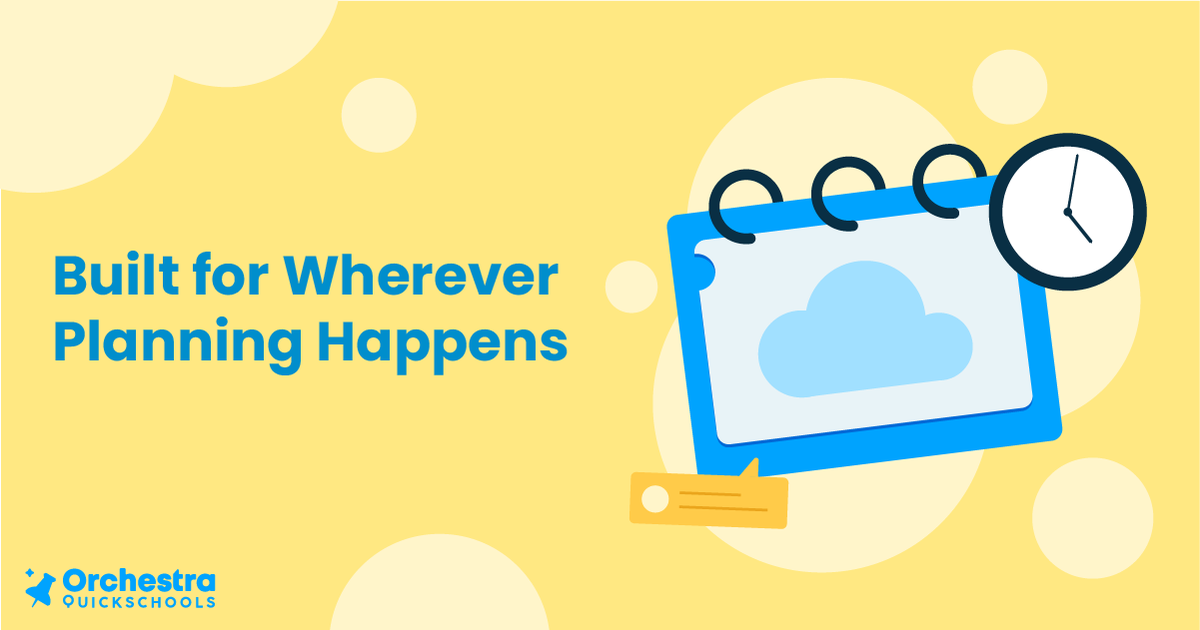 Built for Wherever Planning Happens

Orchestra
QUICKSCHOOLS